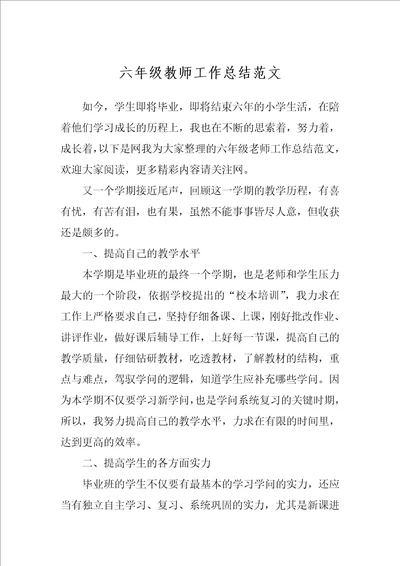 六年级教师工作总结范文

如今，学生即将毕业，即将结束六年的小学生活，在陪着他们学习成长的历程上，我也在不断的思索着，努力着，成长着，以下是网我为大家整理的六年级老师工作总结范文，欢迎大家阅读，更多精彩内容请关注网。

又一个学期接近尾声，回顾这一学期的教学历程，有喜有忧，有苦有泪，也有果，虽然不能事事皆尽人意，但收获还是颇多的。

一、提高自己的教学水平

本学期是毕业班的最终一个学期，也是老师和学生压力最大的一个阶段，依据学校提出的“校本培训”，我力求在工作上严格要求自己，坚持仔细备课、上课，刚好批改作业、讲评作业，做好课后辅导工作，上好每一节课，提高自己的教学质量，仔细钻研教材，吃透教材，了解教材的结构，重点与难点，驾驭学问的逻辑，知道学生应补充哪些学问。因为本学期不仅要学习新学问，也是学问系统复习的关键时期，所以，我努力提高自己的教学水平，力求在有限的时间里，达到更高的效率。

二、提高学生的各方面实力

毕业班的学生不仅要有最基本的学习学问的实力，还应当有独立自主学习、复习、系统巩固的实力，尤其是新课进